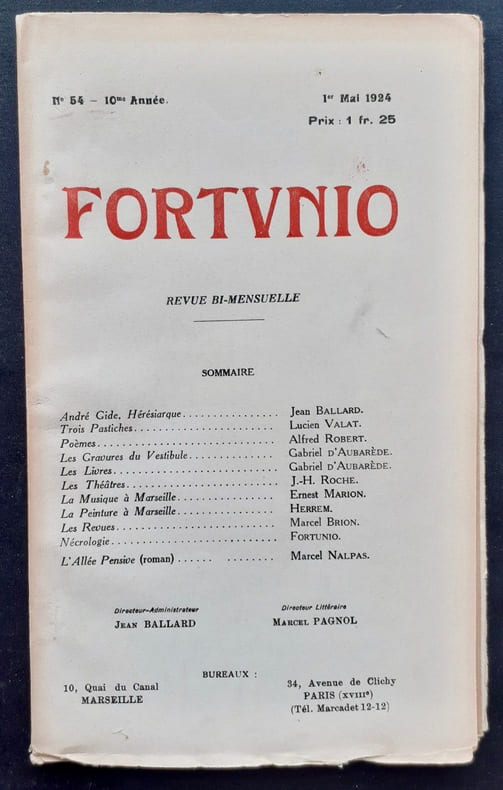 N° 54 - 10me Année.

1er Mai 1924

Prix : 1 fr. 25

FORTVNIO

REVUE BI-MENSUELLE

SOMMAIRE

André Gide, Hérésiarque Jean BALLARD.
Trois Pastiches Lucien VALAT.
Poèmes Alfred ROBERT.
Les Gravures du Vestibule Gabriel D'AUBARÈDE.
Les Livres Gabriel D'AUBARÈDE.
Les Théâtres J.-H. ROCHE.
La Musique à Marseille Ernest MARION.
La Peinture à Marseille HERREM.
Les Revues Marcel BRION.
Nécrologie FORTUNIO.
L'Allée Pensive (roman) Marcel NALPAS.

Directeur-Administrateur
JEAN BALLARD

Directeur Littéraire
MARCEL PAGNOL

BUREAUX :

10, Quai du Canal
MARSEILLE

34, Avenue de Clichy
PARIS (XVIIIe)
(Tél. Marcadet 12-12)